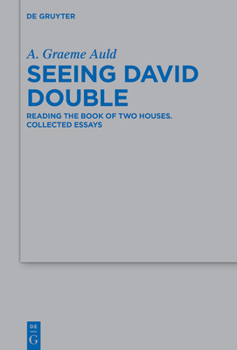 DE GRUYTER

A. Graeme Auld

SEEING DAVID DOUBLE

READING THE BOOK OF TWO HOUSES. COLLECTED ESSAYS

DE G